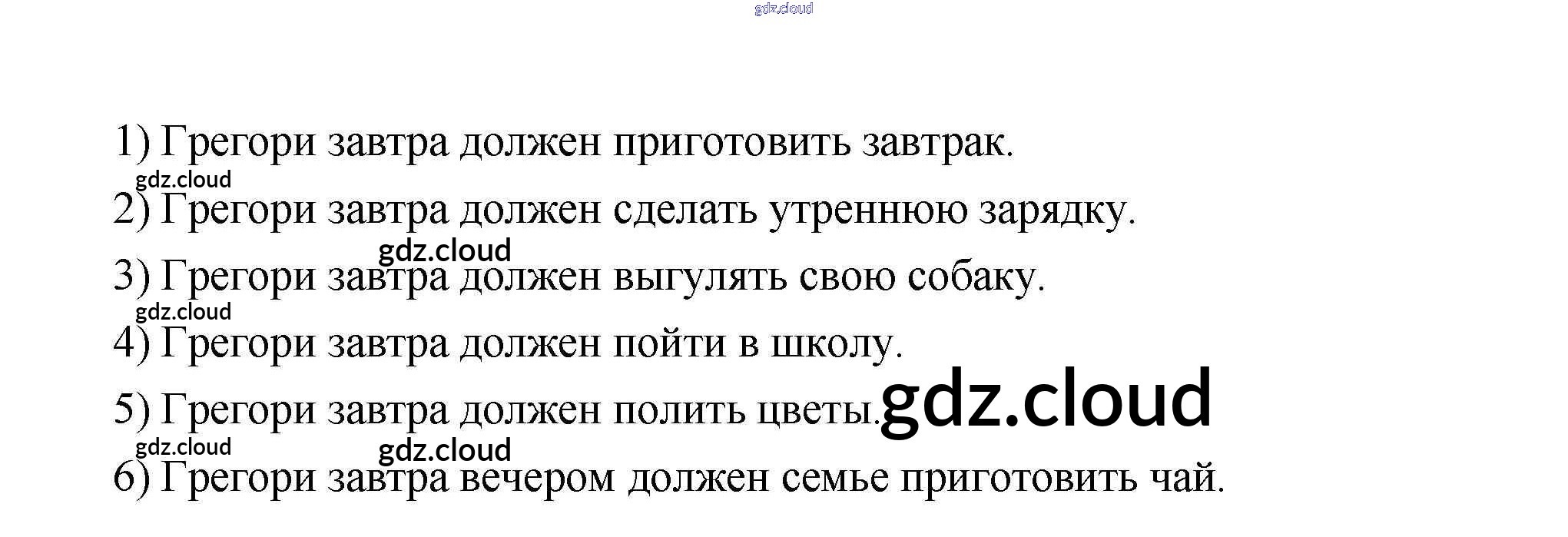 1) Грегори завтра должен приготовить завтрак.

2) Грегори завтра должен сделать утреннюю зарядку.

3) Грегори завтра должен выгулять свою собаку.

4) Грегори завтра должен пойти в школу.

5) Грегори завтра должен полить цветы.

6) Грегори завтра вечером должен семье приготовить чай.

gdz.cloud